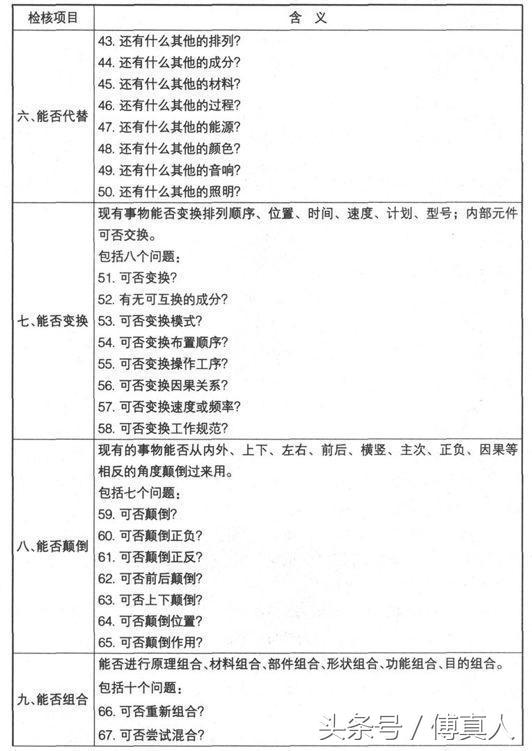 | 检核项目 | 含 义 |
|---|---|
| 六、能否代替 | 43. 还有什么其他的排列?<br>44. 还有什么其他的成分?<br>45. 还有什么其他的材料?<br>46. 还有什么其他的过程?<br>47. 还有什么其他的能源?<br>48. 还有什么其他的颜色?<br>49. 还有什么其他的音响?<br>50. 还有什么其他的照明? |
| 七、能否变换 | 现有事物能否变换排列顺序、位置、时间、速度、计划、型号；内部元件可否交换。<br>包括八个问题：<br>51. 可否变换?<br>52. 有无可互换的成分?<br>53. 可否变换模式?<br>54. 可否变换布置顺序?<br>55. 可否变换操作工序?<br>56. 可否变换因果关系?<br>57. 可否变换速度或频率?<br>58. 可否变换工作规范? |
| 八、能否颠倒 | 现有的事物能否从内外、上下、左右、前后、横竖、主次、正负、因果等相反的角度颠倒过来用。<br>包括七个问题：<br>59. 可否颠倒?<br>60. 可否颠倒正负?<br>61. 可否颠倒正反?<br>62. 可否前后颠倒?<br>63. 可否上下颠倒?<br>64. 可否颠倒位置?<br>65. 可否颠倒作用? |
| 九、能否组合 | 能否进行原理组合、材料组合、部件组合、形状组合、功能组合、目的组合。<br>包括十个问题：<br>66. 可否重新组合?<br>67. 可否尝试混合? |

头条号 / 傅真人